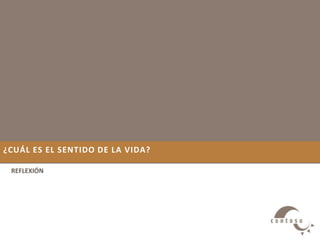 ¿CUÁL ES EL SENTIDO DE LA VIDA?

REFLEXIÓN

contoso